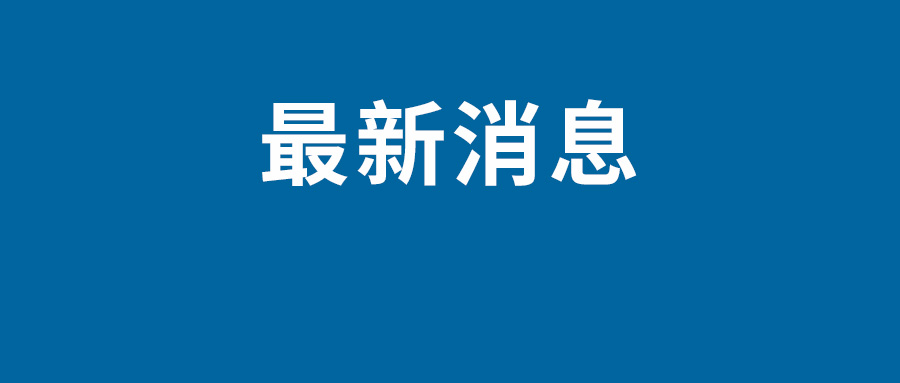 最新消息